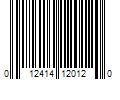 0 12414 12012 0